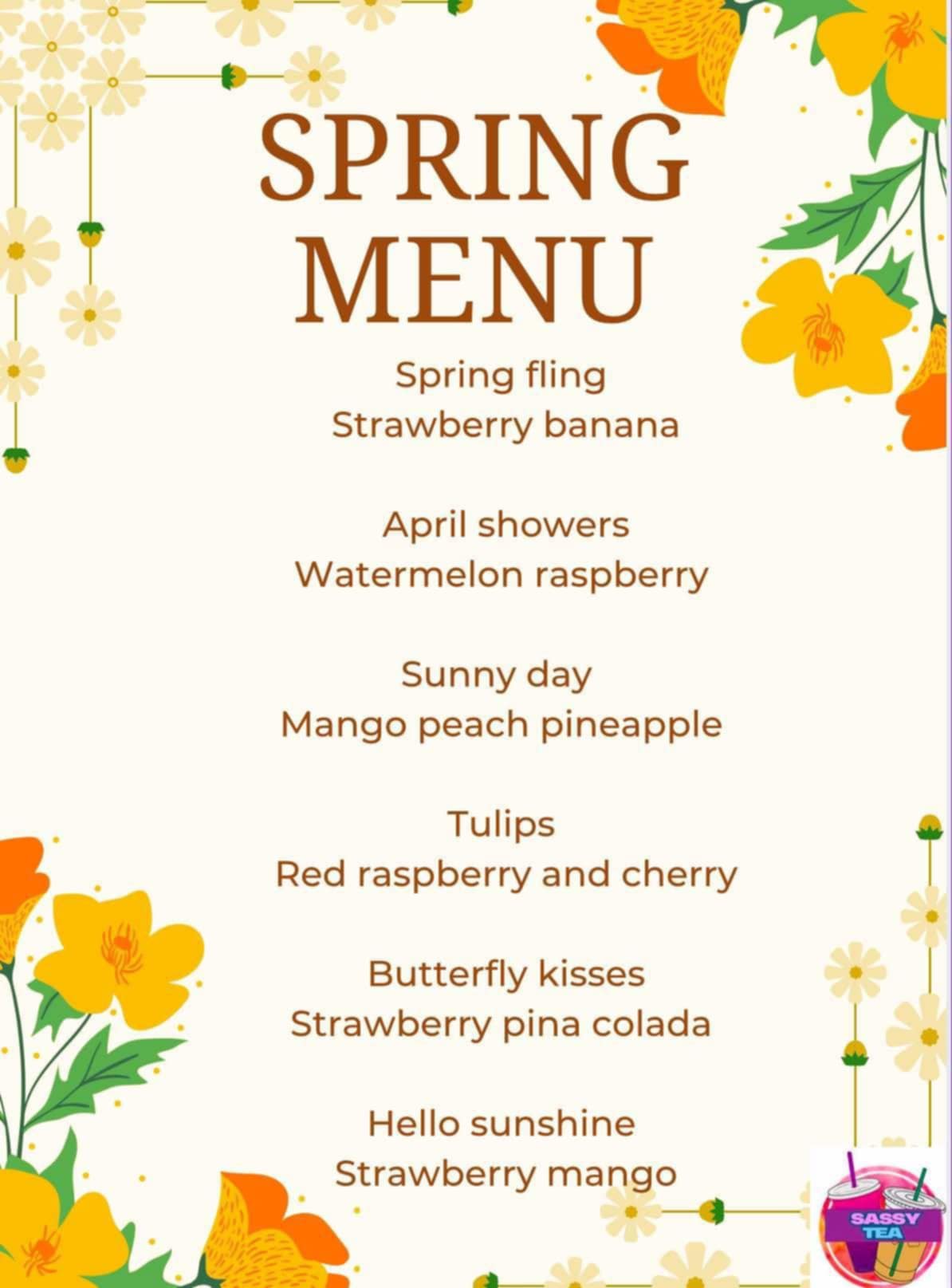 SPRING MENU

Spring fling
Strawberry banana

April showers
Watermelon raspberry

Sunny day
Mango peach pineapple

Tulips
Red raspberry and cherry

Butterfly kisses
Strawberry pina colada

Hello sunshine
Strawberry mango

SASSY TEA